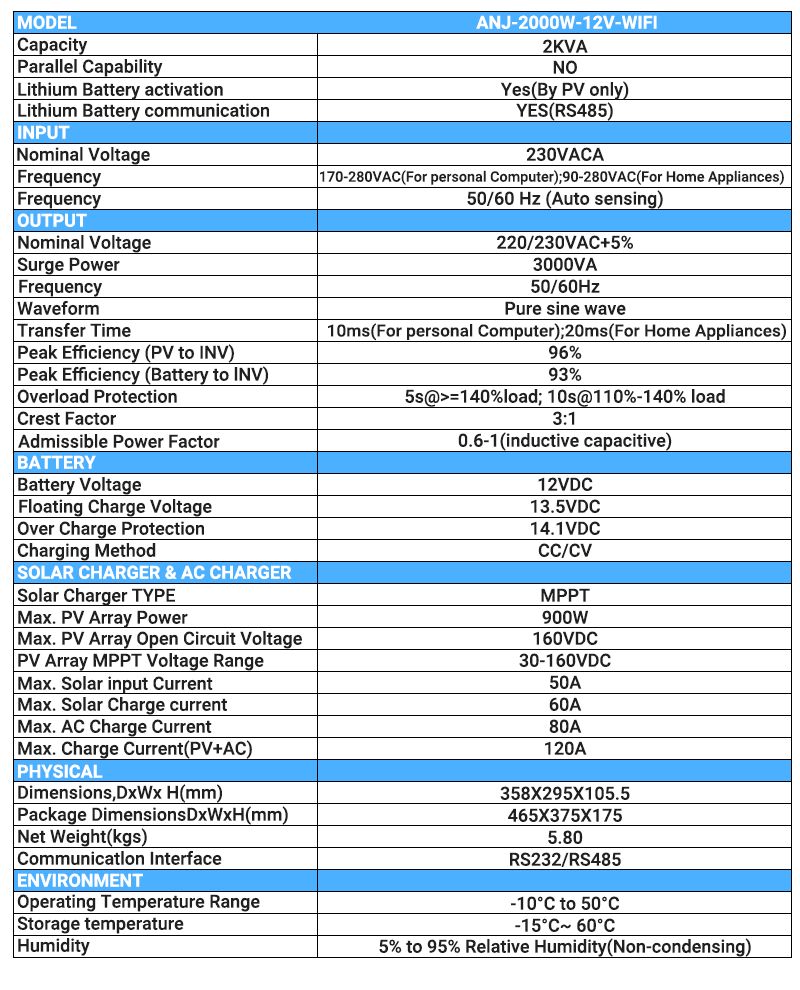 | MODEL | ANJ-2000W-12V-WIFI |
|---|---|
| Capacity | 2KVA |
| Parallel Capability | NO |
| Lithium Battery activation | Yes(By PV only) |
| Lithium Battery communication | YES(RS485) |
| INPUT | |
| Nominal Voltage | 230VACA |
| Frequency | 170-280VAC(For personal Computer);90-280VAC(For Home Appliances) |
| Frequency | 50/60 Hz (Auto sensing) |
| OUTPUT | |
| Nominal Voltage | 220/230VAC+5% |
| Surge Power | 3000VA |
| Frequency | 50/60Hz |
| Waveform | Pure sine wave |
| Transfer Time | 10ms(For personal Computer);20ms(For Home Appliances) |
| Peak Efficiency (PV to INV) | 96% |
| Peak Efficiency (Battery to INV) | 93% |
| Overload Protection | 5s@>=140%load; 10s@110%-140% load |
| Crest Factor | 3:1 |
| Admissible Power Factor | 0.6-1(inductive capacitive) |
| BATTERY | |
| Battery Voltage | 12VDC |
| Floating Charge Voltage | 13.5VDC |
| Over Charge Protection | 14.1VDC |
| Charging Method | CC/CV |
| SOLAR CHARGER & AC CHARGER | |
| Solar Charger TYPE | MPPT |
| Max. PV Array Power | 900W |
| Max. PV Array Open Circuit Voltage | 160VDC |
| PV Array MPPT Voltage Range | 30-160VDC |
| Max. Solar input Current | 50A |
| Max. Solar Charge current | 60A |
| Max. AC Charge Current | 80A |
| Max. Charge Current(PV+AC) | 120A |
| PHYSICAL | |
| Dimensions,DxWx H(mm) | 358X295X105.5 |
| Package DimensionsDxWxH(mm) | 465X375X175 |
| Net Weight(kgs) | 5.80 |
| Communicatlon Interface | RS232/RS485 |
| ENVIRONMENT | |
| Operating Temperature Range | -10°C to 50°C |
| Storage temperature | -15°C~ 60°C |
| Humidity | 5% to 95% Relative Humidity(Non-condensing) |